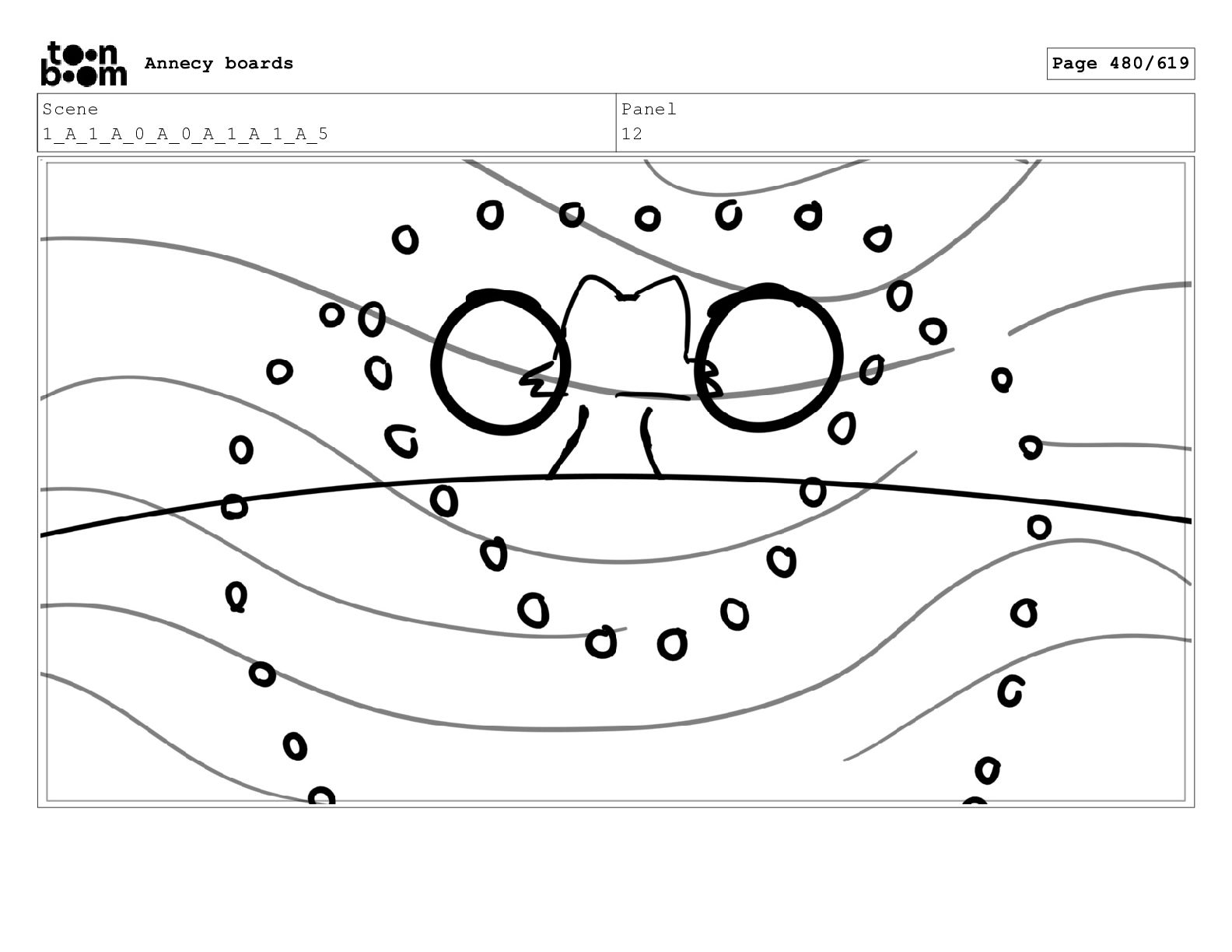 toon boom

Annecy boards

Page 480/619

Scene
1_A_1_A_0_A_0_A_1_A_1_A_5

Panel
12